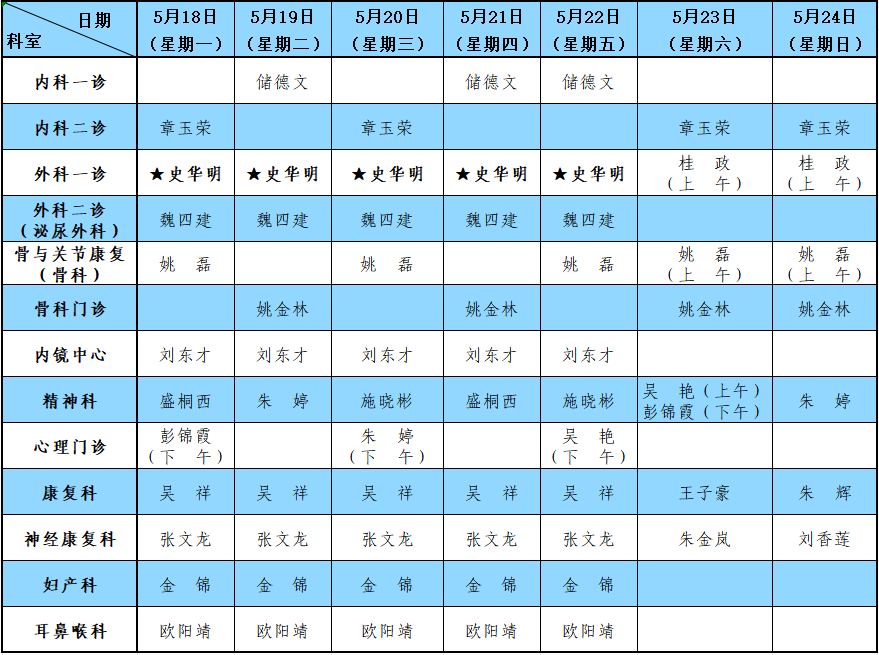 | 日期 科室 | 5月18日（星期一） | 5月19日（星期二） | 5月20日（星期三） | 5月21日（星期四） | 5月22日（星期五） | 5月23日（星期六） | 5月24日（星期日） |
|---|---|---|---|---|---|---|---|
| 内科一诊 | | 储德文 | | 储德文 | 储德文 | | |
| 内科二诊 | 章玉荣 | | 章玉荣 | | | 章玉荣 | 章玉荣 |
| 外科一诊 | ★史华明 | ★史华明 | ★史华明 | ★史华明 | ★史华明 | 桂 政（上 午） | 桂 政（上 午） |
| 外科二诊（泌尿外科） | 魏四建 | 魏四建 | 魏四建 | 魏四建 | 魏四建 | | |
| 骨与关节康复（骨科） | 姚 磊 | | 姚 磊 | | 姚 磊 | 姚 磊（上 午） | 姚 磊（上 午） |
| 骨科门诊 | | 姚金林 | | 姚金林 | | 姚金林 | 姚金林 |
| 内镜中心 | 刘东才 | 刘东才 | 刘东才 | 刘东才 | 刘东才 | | |
| 精神科 | 盛桐西 | 朱 婷 | 施晓彬 | 盛桐西 | 施晓彬 | 吴 艳（上午）彭锦霞（下午） | 朱 婷 |
| 心理门诊 | 彭锦霞（下 午） | | 朱 婷（下 午） | | 吴 艳（下 午） | | |
| 康复科 | 吴 祥 | 吴 祥 | 吴 祥 | 吴 祥 | 吴 祥 | 王子豪 | 朱 辉 |
| 神经康复科 | 张文龙 | 张文龙 | 张文龙 | 张文龙 | 张文龙 | 朱金岚 | 刘香莲 |
| 妇产科 | 金 锦 | 金 锦 | 金 锦 | 金 锦 | 金 锦 | | |
| 耳鼻喉科 | 欧阳靖 | 欧阳靖 | 欧阳靖 | 欧阳靖 | 欧阳靖 | | |